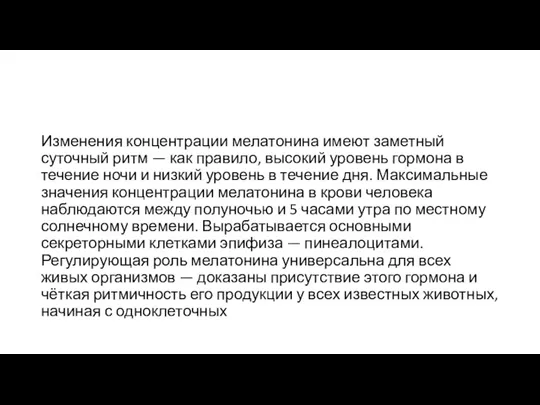 Изменения концентрации мелатонина имеют заметный суточный ритм — как правило, высокий уровень гормона в течение ночи и низкий уровень в течение дня. Максимальные значения концентрации мелатонина в крови человека наблюдаются между полуночью и 5 часами утра по местному солнечному времени. Вырабатывается основными секреторными клетками эпифиза — пинеалоцитами. Регулирующая роль мелатонина универсальна для всех живых организмов — доказаны присутствие этого гормона и чёткая ритмичность его продукции у всех известных животных, начиная с одноклеточных